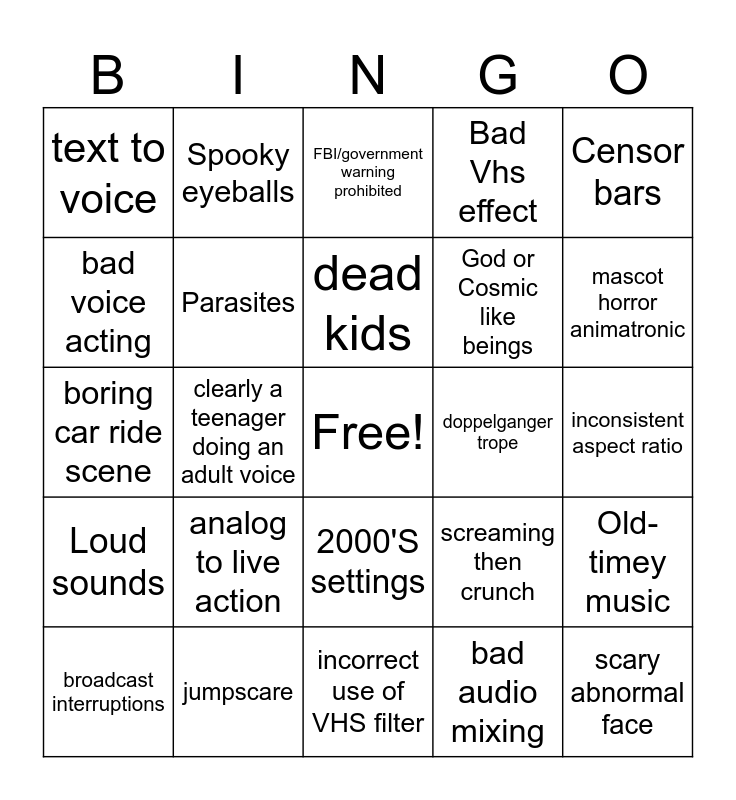 | B | I | N | G | O |
|---|---|---|---|---|
| text to voice | Spooky eyeballs | FBI/government warning prohibited | Bad Vhs effect | Censor bars |
| bad voice acting | Parasites | dead kids | God or Cosmic like beings | mascot horror animatronic |
| boring car ride scene | clearly a teenager doing an adult voice | Free! | doppelganger trope | inconsistent aspect ratio |
| Loud sounds | analog to live action | 2000'S settings | screaming then crunch | Old-timey music |
| broadcast interruptions | jumpscare | incorrect use of VHS filter | bad audio mixing | scary abnormal face |